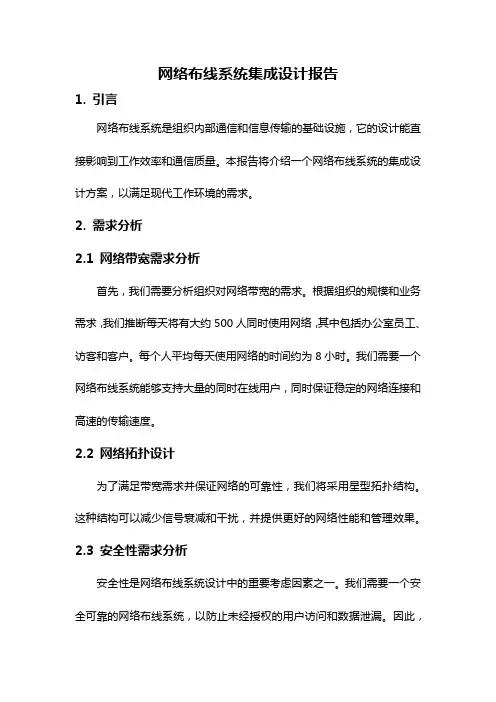 网络布线系统集成设计报告

1. 引言

网络布线系统是组织内部通信和信息传输的基础设施，它的设计能直接影响到工作效率和通信质量。本报告将介绍一个网络布线系统的集成设计方案，以满足现代工作环境的需求。

2. 需求分析

2.1 网络带宽需求分析

首先，我们需要分析组织对网络带宽的需求。根据组织的规模和业务需求，我们推断每天将有大约 500 人同时使用网络，其中包括办公室员工、访客和客户。每个人平均每天使用网络的时间约为 8 小时。我们需要一个网络布线系统能够支持大量的同时在线用户，同时保证稳定的网络连接和高速的传输速度。

2.2 网络拓扑设计

为了满足带宽需求并保证网络的可靠性，我们将采用星型拓扑结构。这种结构可以减少信号衰减和干扰，并提供更好的网络性能和管理效果。

2.3 安全性需求分析

安全性是网络布线系统设计中的重要考虑因素之一。我们需要一个安全可靠的网络布线系统，以防止未经授权的用户访问和数据泄漏。因此，